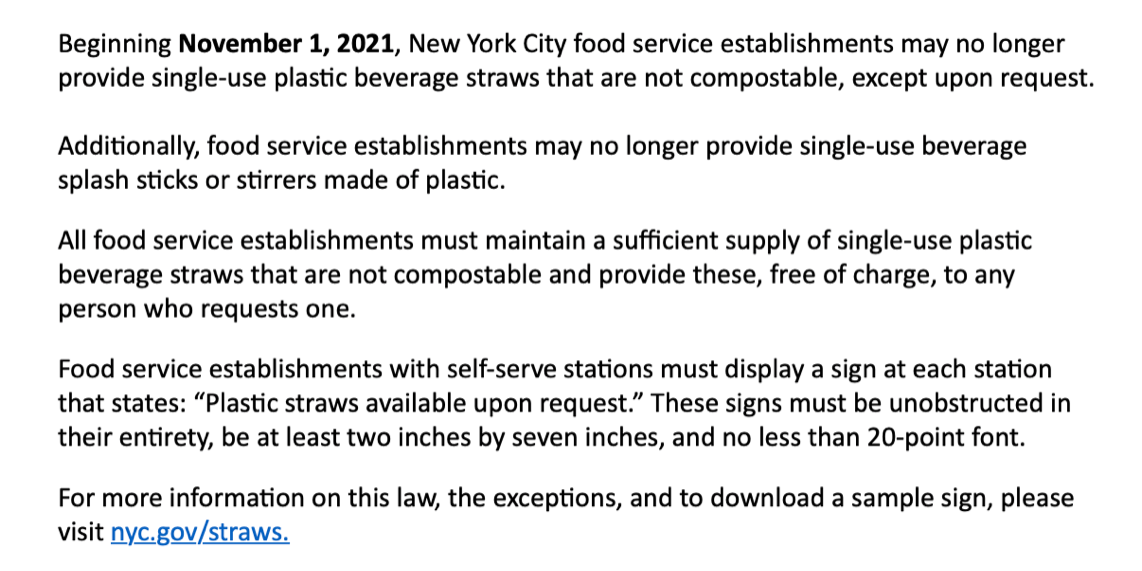 Beginning November 1, 2021, New York City food service establishments may no longer provide single-use plastic beverage straws that are not compostable, except upon request.

Additionally, food service establishments may no longer provide single-use beverage splash sticks or stirrers made of plastic.

All food service establishments must maintain a sufficient supply of single-use plastic beverage straws that are not compostable and provide these, free of charge, to any person who requests one.

Food service establishments with self-serve stations must display a sign at each station that states: "Plastic straws available upon request." These signs must be unobstructed in their entirety, be at least two inches by seven inches, and no less than 20-point font.

For more information on this law, the exceptions, and to download a sample sign, please visit nyc.gov/straws.